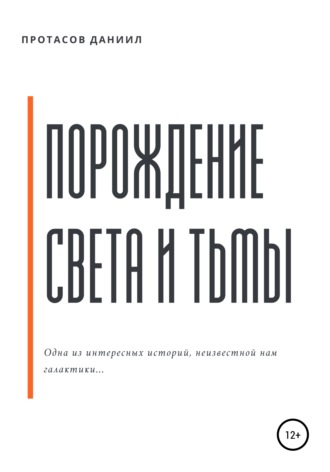 ПРОТАСОВ ДАНИИЛ

ПОРОЖДЕНИЕ СВЕТА И ТЬМЫ

Одна из интересных историй, неизвестной нам галактики...

12+